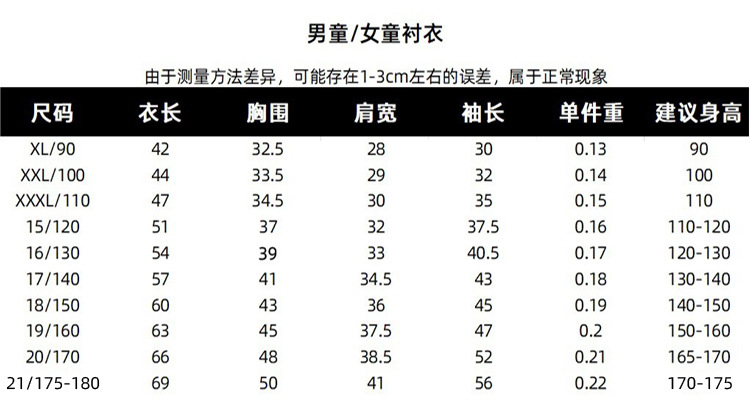 男童/女童衬衣

由于测量方法差异，可能存在1-3cm左右的误差，属于正常现象

| 尺码 | 衣长 | 胸围 | 肩宽 | 袖长 | 单件重 | 建议身高 |
|---|---|---|---|---|---|---|
| XL/90 | 42 | 32.5 | 28 | 30 | 0.13 | 90 |
| XXL/100 | 44 | 33.5 | 29 | 32 | 0.14 | 100 |
| XXXL/110 | 47 | 34.5 | 30 | 35 | 0.15 | 110 |
| 15/120 | 51 | 37 | 32 | 37.5 | 0.16 | 110-120 |
| 16/130 | 54 | 39 | 33 | 40.5 | 0.17 | 120-130 |
| 17/140 | 57 | 41 | 34.5 | 43 | 0.18 | 130-140 |
| 18/150 | 60 | 43 | 36 | 45 | 0.19 | 140-150 |
| 19/160 | 63 | 45 | 37.5 | 47 | 0.2 | 150-160 |
| 20/170 | 66 | 48 | 38.5 | 52 | 0.21 | 165-170 |
| 21/175-180 | 69 | 50 | 41 | 56 | 0.22 | 170-175 |